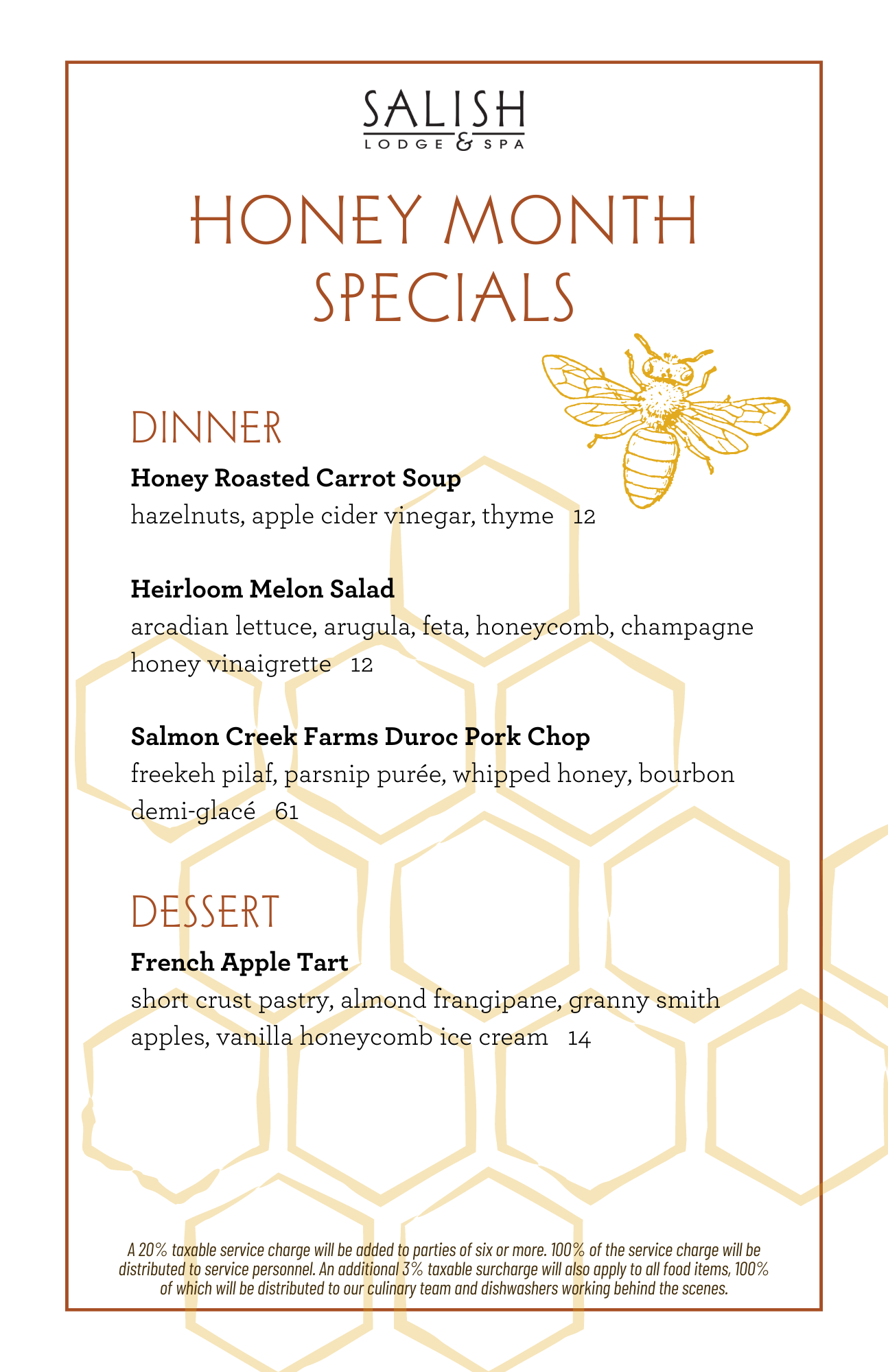 SALISH
LODGE & SPA

HONEY MONTH SPECIALS

DINNER

Honey Roasted Carrot Soup
hazelnuts, apple cider vinegar, thyme 12

Heirloom Melon Salad
arcadian lettuce, arugula, feta, honeycomb, champagne honey vinaigrette 12

Salmon Creek Farms Duroc Pork Chop
freekeh pilaf, parsnip purée, whipped honey, bourbon demi-glacé 61

DESSERT

French Apple Tart
short crust pastry, almond frangipane, granny smith apples, vanilla honeycomb ice cream 14

A 20% taxable service charge will be added to parties of six or more. 100% of the service charge will be distributed to service personnel. An additional 3% taxable surcharge will also apply to all food items, 100% of which will be distributed to our culinary team and dishwashers working behind the scenes.